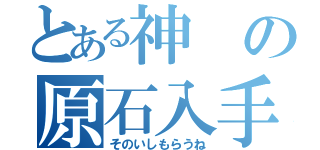 とある神の
原石入手
そのいしもらうね